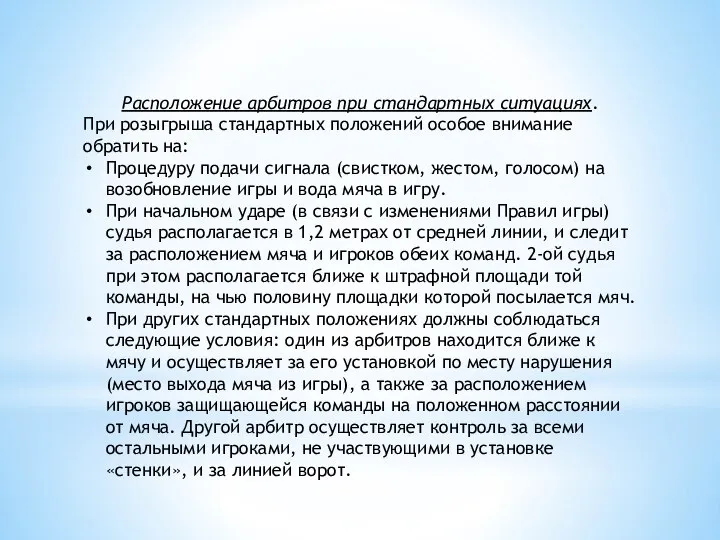 Расположение арбитров при стандартных ситуациях.

При розыгрыша стандартных положений особое внимание обратить на:

• Процедуру подачи сигнала (свистком, жестом, голосом) на возобновление игры и вода мяча в игру.
• При начальном ударе (в связи с изменениями Правил игры) судья располагается в 1,2 метрах от средней линии, и следит за расположением мяча и игроков обеих команд. 2-ой судья при этом располагается ближе к штрафной площади той команды, на чью половину площадки которой посылается мяч.
• При других стандартных положениях должны соблюдаться следующие условия: один из арбитров находится ближе к мячу и осуществляет за его установкой по месту нарушения (место выхода мяча из игры), а также за расположением игроков защищающейся команды на положенном расстоянии от мяча. Другой арбитр осуществляет контроль за всеми остальными игроками, не участвующими в установке «стенки», и за линией ворот.